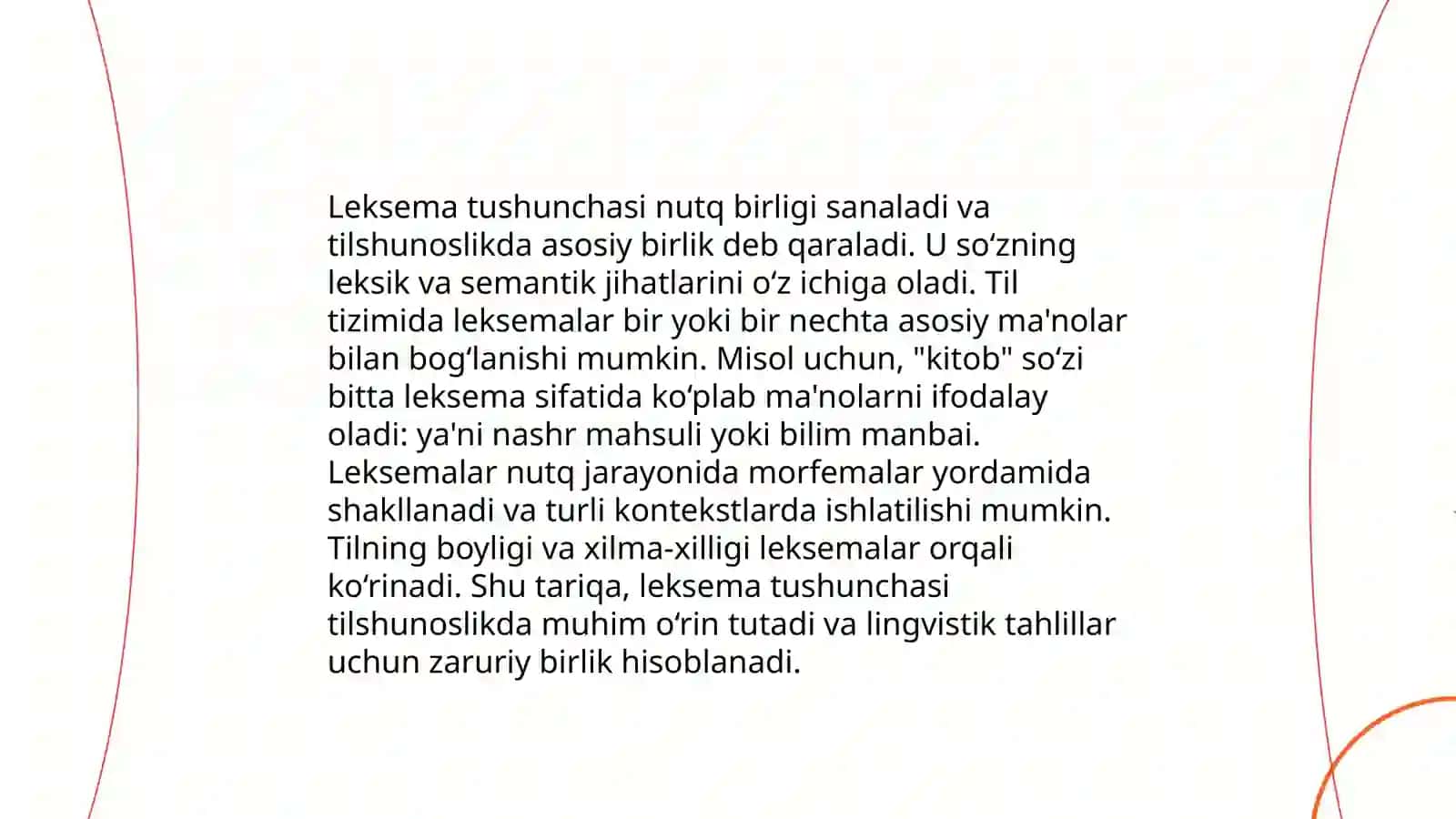 Leksema tushunchasi nutq birligi sanaladi va tilshunoslikda asosiy birlik deb qaraladi. U soʻzning leksik va semantik jihatlarini oʻz ichiga oladi. Til tizimida leksemalar bir yoki bir nechta asosiy ma'nolar bilan bogʻlanishi mumkin. Misol uchun, "kitob" soʻzi bitta leksema sifatida koʻplab ma'nolarni ifodalay oladi: ya'ni nashr mahsuli yoki bilim manbai. Leksemalar nutq jarayonida morfemalar yordamida shakllanadi va turli kontekstlarda ishlatilishi mumkin. Tilning boyligi va xilma-xilligi leksemalar orqali koʻrinadi. Shu tariqa, leksema tushunchasi tilshunoslikda muhim oʻrin tutadi va lingvistik tahlillar uchun zaruriy birlik hisoblanadi.